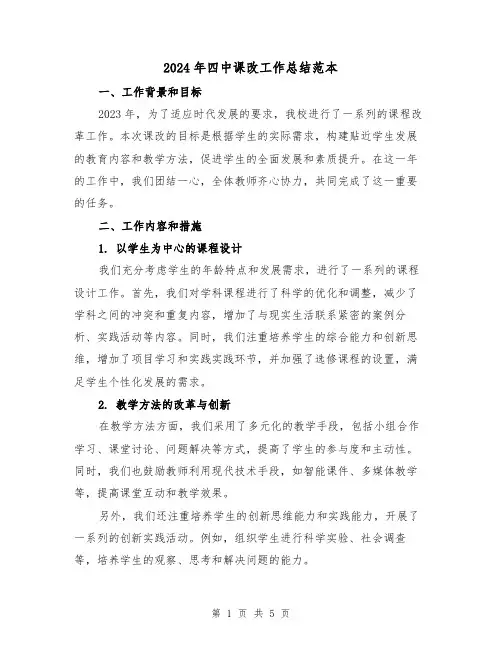 2024年四中课改工作总结范本

一、工作背景和目标

2023年，为了适应时代发展的要求，我校进行了一系列的课程改革工作。本次课改的目标是根据学生的实际需求，构建贴近学生发展的教育内容和教学方法，促进学生的全面发展和素质提升。在这一年的工作中，我们团结一心，全体教师齐心协力，共同完成了这一重要的任务。

二、工作内容和措施

1. 以学生为中心的课程设计

我们充分考虑学生的年龄特点和发展需求，进行了一系列的课程设计工作。首先，我们对学科课程进行了科学的优化和调整，减少了学科之间的冲突和重复内容，增加了与现实生活联系紧密的案例分析、实践活动等内容。同时，我们注重培养学生的综合能力和创新思维，增加了项目学习和实践实践环节，并加强了选修课程的设置，满足学生个性化发展的需求。

2. 教学方法的改革与创新

在教学方法方面，我们采用了多元化的教学手段，包括小组合作学习、课堂讨论、问题解决等方式，提高了学生的参与度和主动性。同时，我们也鼓励教师利用现代技术手段，如智能课件、多媒体教学等，提高课堂互动和教学效果。

另外，我们还注重培养学生的创新思维能力和实践能力，开展了一系列的创新实践活动。例如，组织学生进行科学实验、社会调查等，培养学生的观察、思考和解决问题的能力。

第 1 页 共 5 页